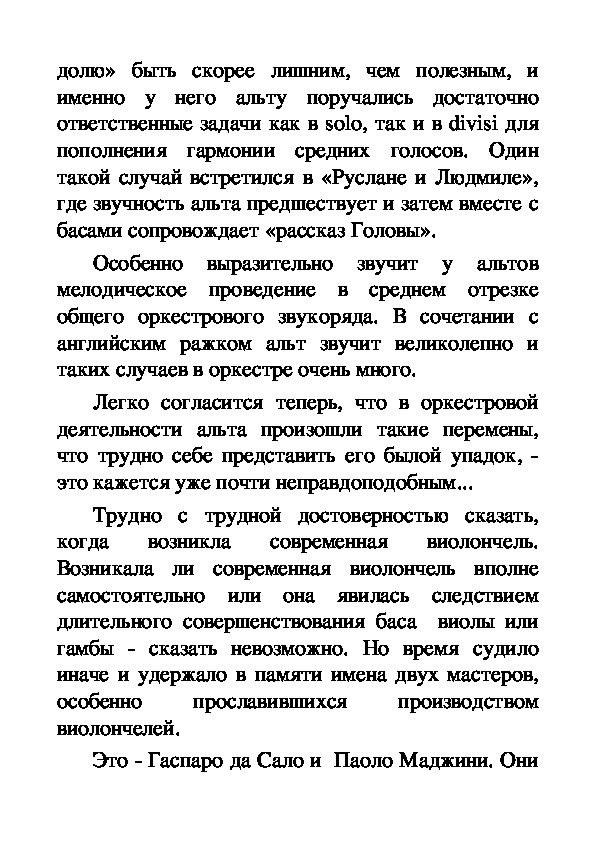 долю» быть скорее лишним, чем полезным, и именно у него альту поручались достаточно ответственные задачи как в solo, так и в divisi для пополнения гармонии средних голосов. Один такой случай встретился в «Руслане и Людмиле», где звучность альта предшествует и затем вместе с басами сопровождает «рассказ Головы».

Особенно выразительно звучит у альтов мелодическое проведение в среднем отрезке общего оркестрового звукоряда. В сочетании с английским ражком альт звучит великолепно и таких случаев в оркестре очень много.

Легко согласится теперь, что в оркестровой деятельности альта произошли такие перемены, что трудно себе представить его былой упадок, - это кажется уже почти неправдоподобным...

Трудно с трудной достоверностью сказать, когда возникла современная виолончель. Возникала ли современная виолончель вполне самостоятельно или она явилась следствием длительного совершенствования баса виолы или гамбы - сказать невозможно. Но время судило иначе и удержало в памяти имена двух мастеров, особенно прославившихся производством виолончелей.

Это - Гаспаро да Сало и Паоло Маджини. Они